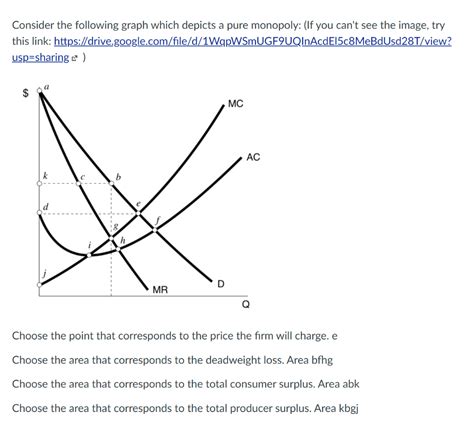 Consider the following graph which depicts a pure monopoly: (If you can't see the image, try this link: https://drive.google.com/file/d/1WqpWSmUGF9UQInAcdEI5c8MeBdUsd28T/view?usp=sharing )

$

a

MC

AC

k

c

b

d

e

f

g

h

i

j

MR

D

Q

Choose the point that corresponds to the price the firm will charge. e

Choose the area that corresponds to the deadweight loss. Area bfhg

Choose the area that corresponds to the total consumer surplus. Area abk

Choose the area that corresponds to the total producer surplus. Area kbgj